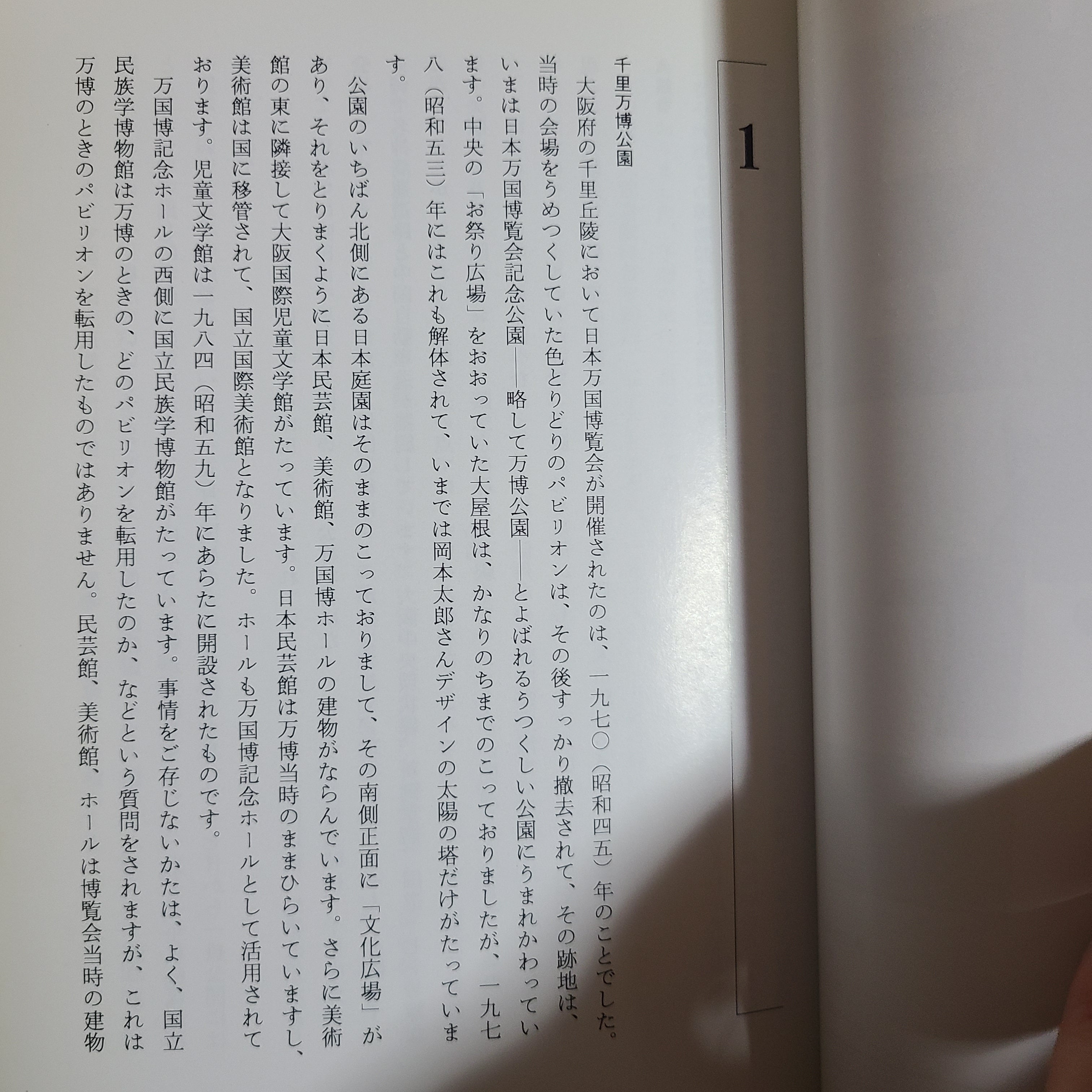 1

千里万博公園

大阪府の千里丘陵において日本万国博覧会が開催されたのは、一九七〇(昭和四五)年のことでした。当時の会場をうめつくしていた色とりどりのパビリオンは、その後すっかり撤去されて、その跡地は、いまは日本万国博覧会記念公園——略して万博公園——とよばれるうつくしい公園にうまれかわっています。中央の「お祭り広場」をおおっていた大屋根は、かなりのちまでのこっておりましたが、一九七八(昭和五三)年にはこれも解体されて、いまでは岡本太郎さんデザインの太陽の塔だけがたっています。

公園のいちばん北側にある日本庭園はそのままのこっておりまして、その南側正面に「文化広場」があり、それをとりまくように日本民芸館、美術館、万国博ホールの建物がならんでいます。さらに美術館の東に隣接して大阪国際児童文学館がたっています。日本民芸館は万博当時のままひらいていますし、美術館は国に移管されて、国立国際美術館となりました。ホールも万国博記念ホールとして活用されております。児童文学館は一九八四(昭和五九)年にあらたに開設されたものです。

万国博記念ホールの西側に国立民族学博物館がたっています。事情をご存じないかたは、よく、国立民族学博物館は万博のときの、どのパビリオンを転用したのか、などという質問をされますが、これは万博のときのパビリオンを転用したものではありません。民芸館、美術館、ホールは博覧会当時の建物